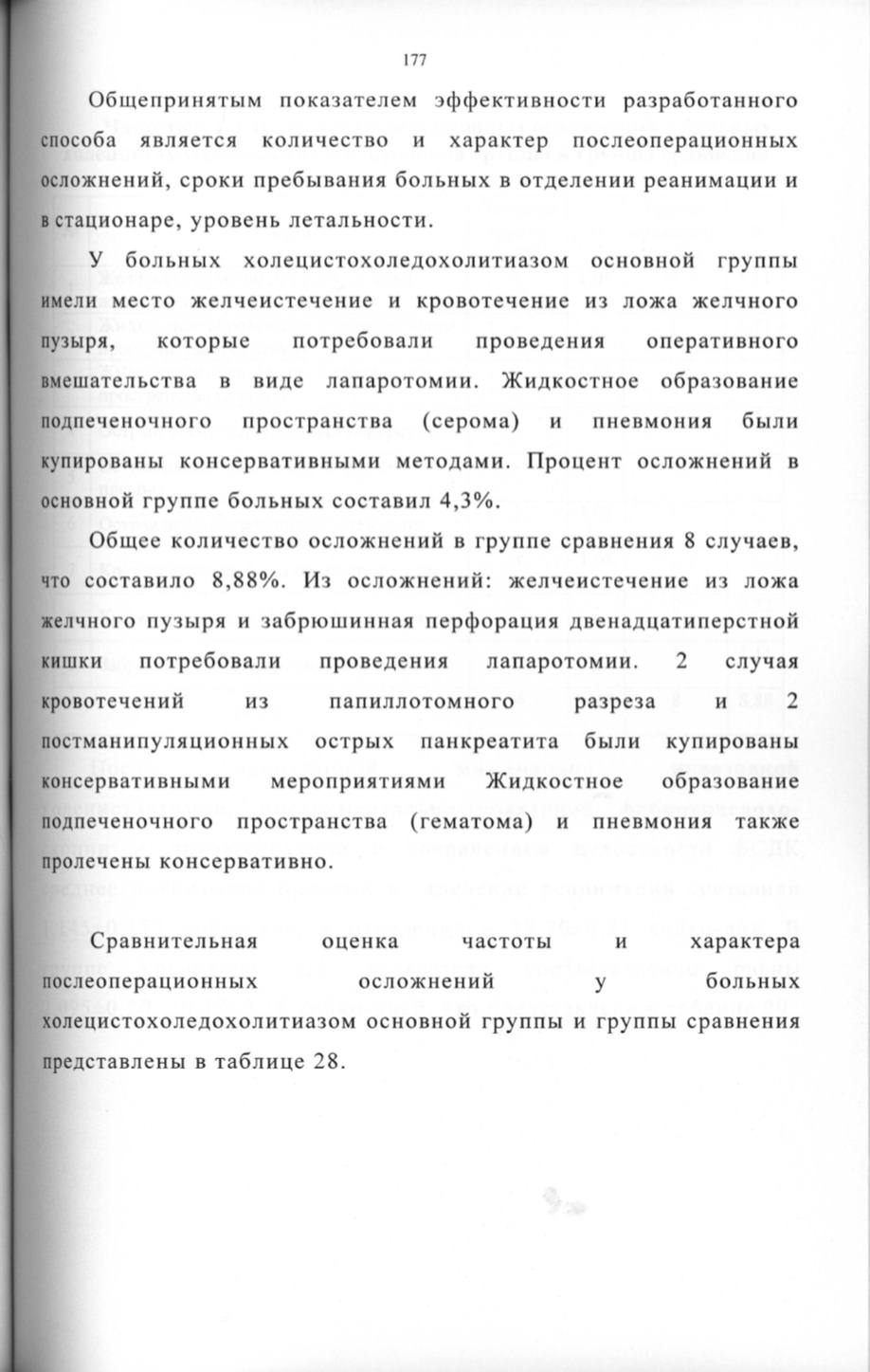 177

Общепринятым показателем эффективности разработанного способа является количество и характер послеоперационных осложнений, сроки пребывания больных в отделении реанимации и в стационаре, уровень летальности.

У больных холецистохоледохолитиазом основной группы имели место желчеистечение и кровотечение из ложа желчного пузыря, которые потребовали проведения оперативного вмешательства в виде лапаротомии. Жидкостное образование подпеченочного пространства (серома) и пневмония были купированы консервативными методами. Процент осложнений в основной группе больных составил 4,3%.

Общее количество осложнений в группе сравнения 8 случаев, что составило 8,88%. Из осложнений: желчеистечение из ложа желчного пузыря и забрюшинная перфорация двенадцатиперстной кишки потребовали проведения лапаротомии. 2 случая кровотечений из папиллотомного разреза и 2 постманипуляционных острых панкреатита были купированы консервативными мероприятиями Жидкостное образование подпеченочного пространства (гематома) и пневмония также пролечены консервативно.

Сравнительная оценка частоты и характера послеоперационных осложнений у больных холецистохоледохолитиазом основной группы и группы сравнения представлены в таблице 28.